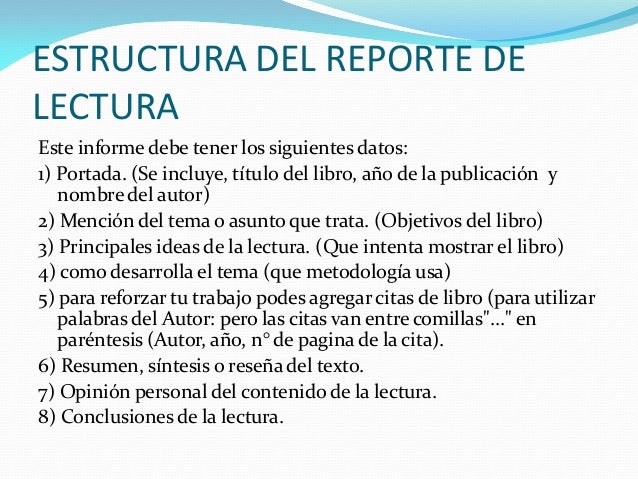 ESTRUCTURA DEL REPORTE DE LECTURA

Este informe debe tener los siguientes datos:

1) Portada. (Se incluye, título del libro, año de la publicación y nombre del autor)

2) Mención del tema o asunto que trata. (Objetivos del libro)

3) Principales ideas de la lectura. (Que intenta mostrar el libro)

4) como desarrolla el tema (que metodología usa)

5) para reforzar tu trabajo podes agregar citas de libro (para utilizar palabras del Autor: pero las citas van entre comillas"…" en paréntesis (Autor, año, n° de pagina de la cita).

6) Resumen, síntesis o reseña del texto.

7) Opinión personal del contenido de la lectura.

8) Conclusiones de la lectura.